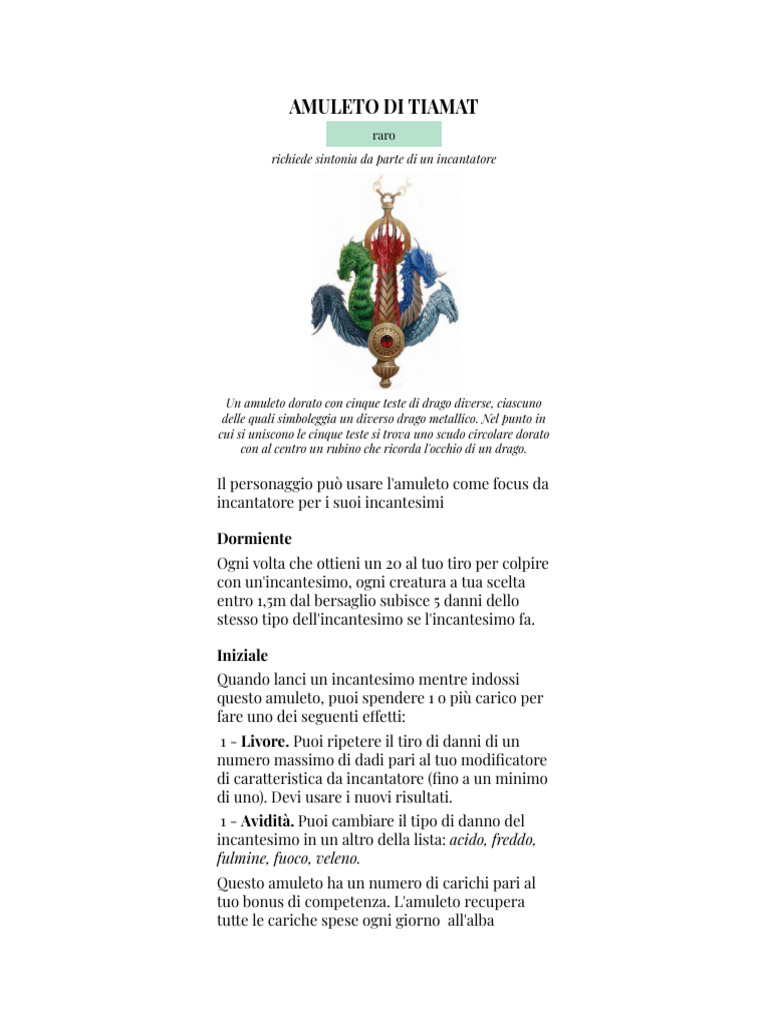 AMULETO DI TIAMAT

raro

richiede sintonia da parte di un incantatore

Un amuleto dorato con cinque teste di drago diverse, ciascuno delle quali simboleggia un diverso drago metallico. Nel punto in cui si uniscono le cinque teste si trova uno scudo circolare dorato con al centro un rubino che ricorda l'occhio di un drago.

Il personaggio può usare l'amuleto come focus da incantatore per i suoi incantesimi

Dormiente

Ogni volta che ottieni un 20 al tuo tiro per colpire con un'incantesimo, ogni creatura a tua scelta entro 1,5m dal bersaglio subisce 5 danni dello stesso tipo dell'incantesimo se l'incantesimo fa.

Iniziale

Quando lanci un incantesimo mentre indossi questo amuleto, puoi spendere 1 o più carico per fare uno dei seguenti effetti:

1 - Livore. Puoi ripetere il tiro di danni di un numero massimo di dadi pari al tuo modificatore di caratteristica da incantatore (fino a un minimo di uno). Devi usare i nuovi risultati.

1 - Avidità. Puoi cambiare il tipo di danno del incantesimo in un altro della lista: acido, freddo, fulmine, fuoco, veleno.

Questo amuleto ha un numero di carichi pari al tuo bonus di competenza. L'amuleto recupera tutte le cariche spese ogni giorno all'alba